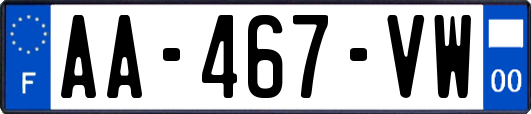 F
AA-467-VW
00